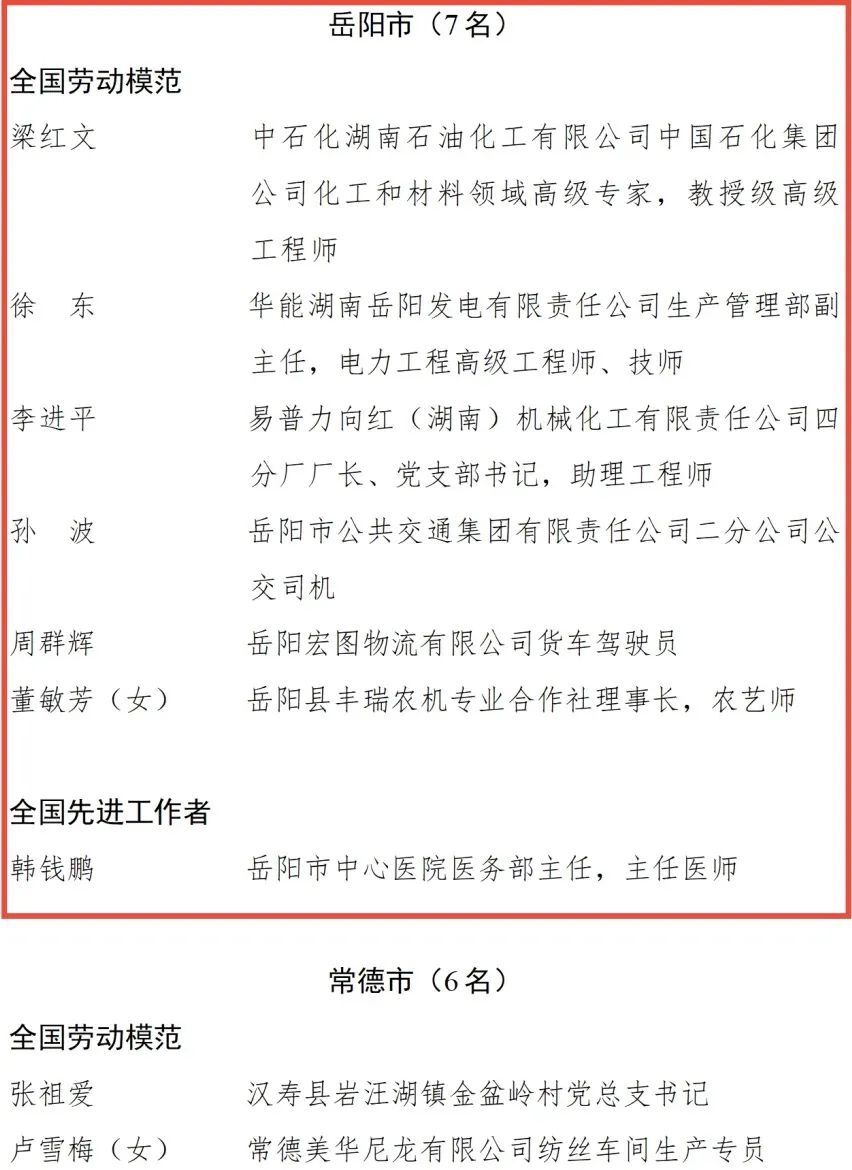 岳阳市（7名）

全国劳动模范

梁红文　中石化湖南石油化工有限公司中国石化集团公司化工和材料领域高级专家，教授级高级工程师

徐　东　华能湖南岳阳发电有限责任公司生产管理部副主任，电力工程高级工程师、技师

李进平　易普力向红（湖南）机械化工有限责任公司四分厂厂长、党支部书记，助理工程师

孙　波　岳阳市公共交通集团有限责任公司二分公司公交司机

周群辉　岳阳宏图物流有限公司货车驾驶员

董敏芳（女）　岳阳县丰瑞农机专业合作社理事长，农艺师

全国先进工作者

韩钱鹏　岳阳市中心医院医务部主任，主任医师

常德市（6名）

全国劳动模范

张祖爱　汉寿县岩汪湖镇金盆岭村党总支书记

卢雪梅（女）　常德美华尼龙有限公司纺丝车间生产专员